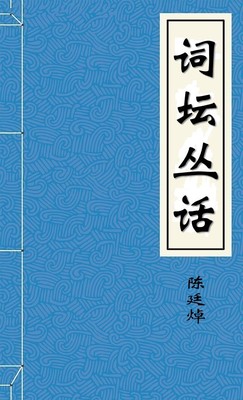 词坛丛话

陈廷焯